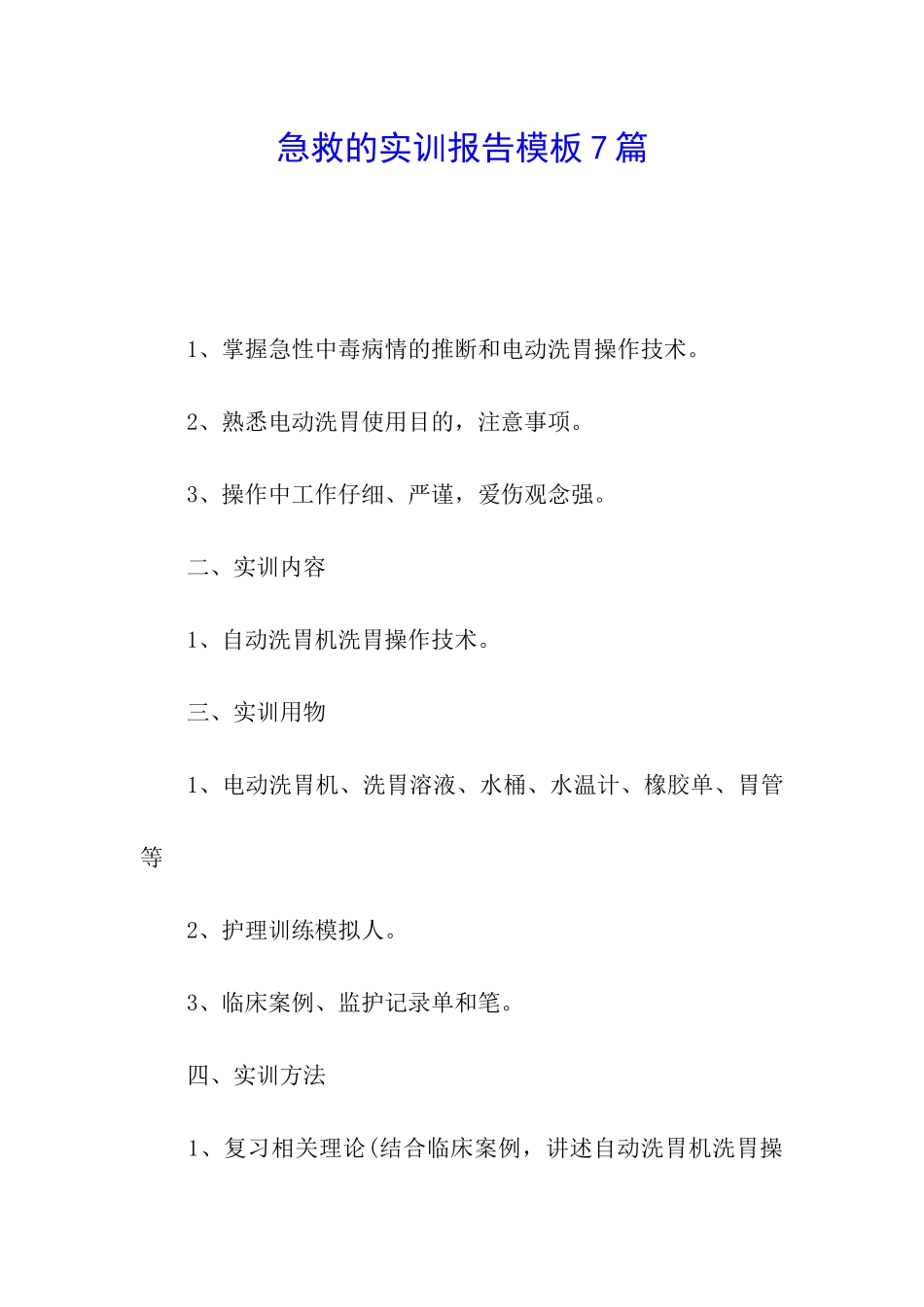 急救的实训报告模板7篇

1、掌握急性中毒病情的推断和电动洗胃操作技术。

2、熟悉电动洗胃使用目的，注意事项。

3、操作中工作仔细、严谨，爱伤观念强。

二、实训内容

1、自动洗胃机洗胃操作技术。

三、实训用物

1、电动洗胃机、洗胃溶液、水桶、水温计、橡胶单、胃管等

2、护理训练模拟人。

3、临床案例、监护记录单和笔。

四、实训方法

1、复习相关理论(结合临床案例，讲述自动洗胃机洗胃操